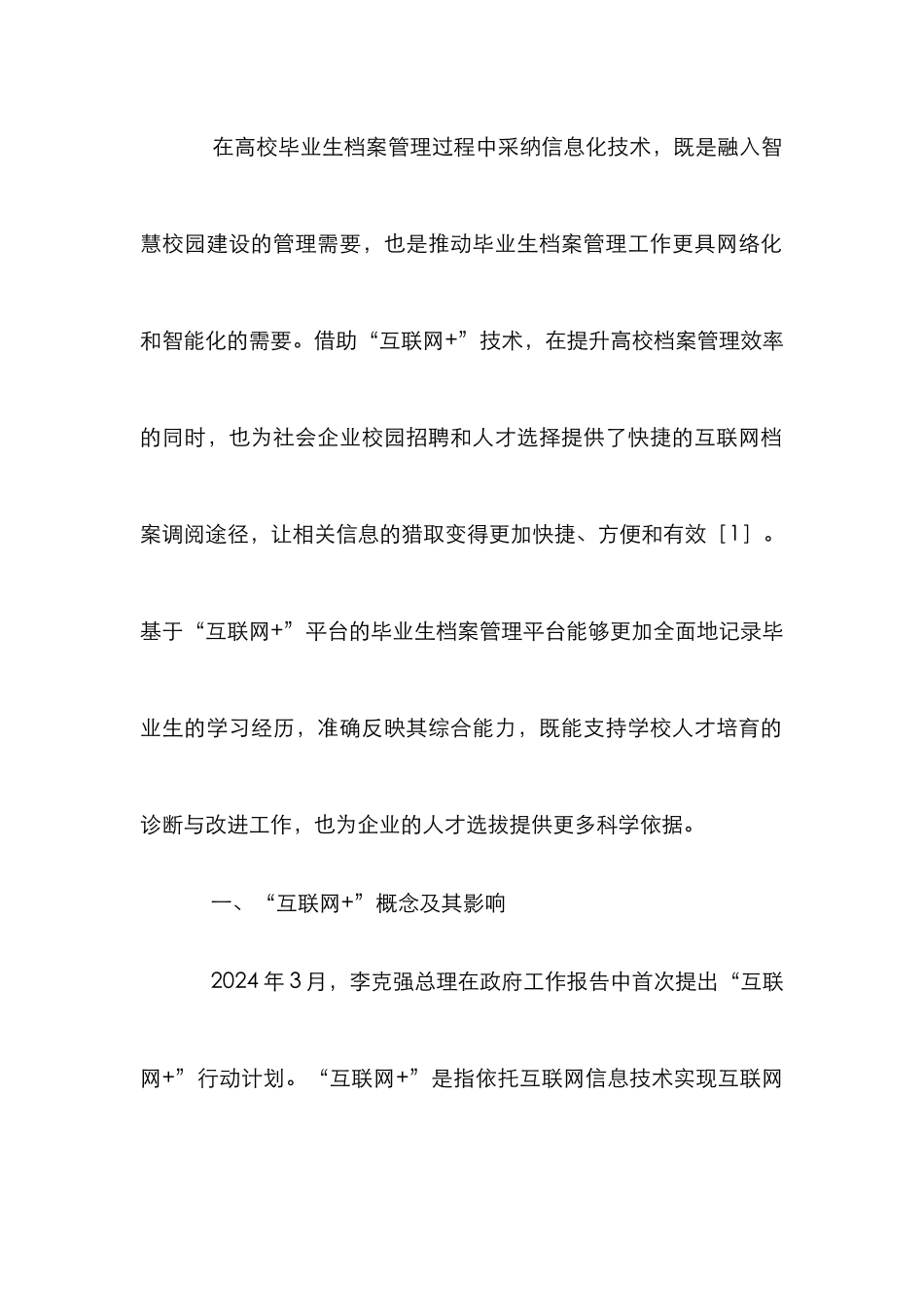 在高校毕业生档案管理过程中采纳信息化技术，既是融入智慧校园建设的管理需要，也是推动毕业生档案管理工作更具网络化和智能化的需要。借助“互联网+”技术，在提升高校档案管理效率的同时，也为社会企业校园招聘和人才选择提供了快捷的互联网档案调阅途径，让相关信息的猎取变得更加快捷、方便和有效［1］。基于“互联网+”平台的毕业生档案管理平台能够更加全面地记录毕业生的学习经历，准确反映其综合能力，既能支持学校人才培育的诊断与改进工作，也为企业的人才选拔提供更多科学依据。

一、“互联网+”概念及其影响

2024 年 3 月，李克强总理在政府工作报告中首次提出“互联网+”行动计划。“互联网+”是指依托互联网信息技术实现互联网